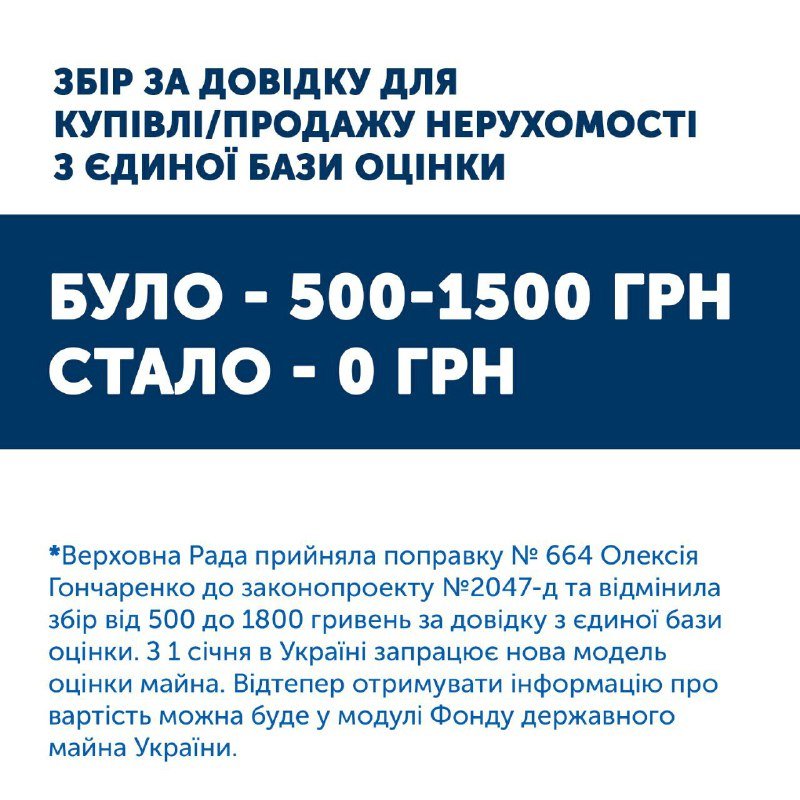 ЗБІР ЗА ДОВІДКУ ДЛЯ КУПІВЛІ/ПРОДАЖУ НЕРУХОМОСТІ З ЄДИНОЇ БАЗИ ОЦІНКИ

БУЛО - 500-1500 ГРН
СТАЛО - 0 ГРН

*Верховна Рада прийняла поправку № 664 Олексія Гончаренко до законопроекту №2047-д та відмінила збір від 500 до 1800 гривень за довідку з єдиної бази оцінки. З 1 січня в Україні запрацює нова модель оцінки майна. Відтепер отримувати інформацію про вартість можна буде у модулі Фонду державного майна України.